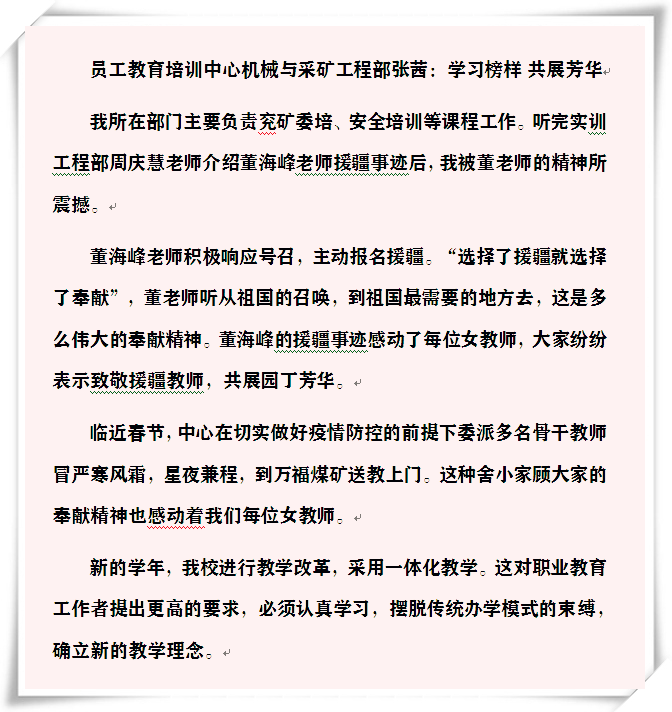 员工教育培训中心机械与采矿工程部张茜：学习榜样 共展芳华

我所在部门主要负责兖矿委培、安全培训等课程工作。听完实训工程部周庆慧老师介绍董海峰老师援疆事迹后，我被董老师的精神所震撼。

董海峰老师积极响应号召，主动报名援疆。“选择了援疆就选择了奉献”，董老师听从祖国的召唤，到祖国最需要的地方去，这是多么伟大的奉献精神。董海峰的援疆事迹感动了每位女教师，大家纷纷表示致敬援疆教师，共展园丁芳华。

临近春节，中心在切实做好疫情防控的前提下委派多名骨干教师冒严寒风霜，星夜兼程，到万福煤矿送教上门。这种舍小家顾大家的奉献精神也感动着我们每位女教师。

新的学年，我校进行教学改革，采用一体化教学。这对职业教育工作者提出更高的要求，必须认真学习，摆脱传统办学模式的束缚，确立新的教学理念。